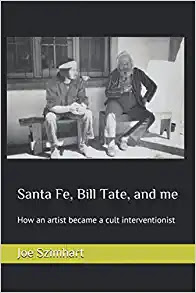 Santa Fe, Bill Tate, and me

How an artist became a cult interventionist

Joe Szimhart